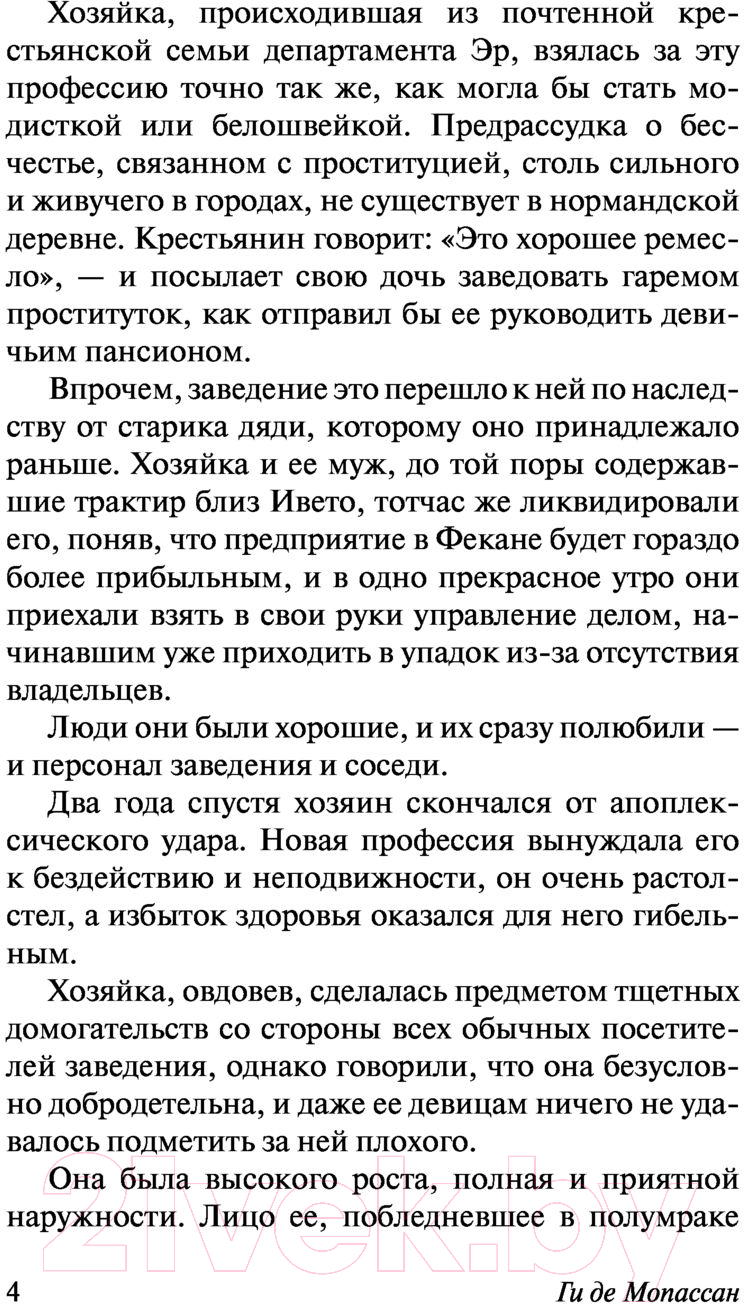 Хозяйка, происходившая из почтенной крестьянской семьи департамента Эр, взялась за эту профессию точно так же, как могла бы стать модисткой или белошвейкой. Предрассудка о бесчестье, связанном с проституцией, столь сильного и живучего в городах, не существует в нормандской деревне. Крестьянин говорит: «Это хорошее ремесло», — и посылает свою дочь заведовать гаремом проституток, как отправил бы ее руководить девичьим пансионом.

Впрочем, заведение это перешло к ней по наследству от старика дяди, которому оно принадлежало раньше. Хозяйка и ее муж, до той поры содержавшие трактир близ Ивето, тотчас же ликвидировали его, поняв, что предприятие в Фекане будет гораздо более прибыльным, и в одно прекрасное утро они приехали взять в свои руки управление делом, начинавшим уже приходить в упадок из-за отсутствия владельцев.

Люди они были хорошие, и их сразу полюбили — и персонал заведения и соседи.

Два года спустя хозяин скончался от апоплексического удара. Новая профессия вынуждала его к бездействию и неподвижности, он очень растолстел, а избыток здоровья оказался для него гибельным.

Хозяйка, овдовев, сделалась предметом тщетных домогательств со стороны всех обычных посетителей заведения, однако говорили, что она безусловно добродетельна, и даже ее девицам ничего не удавалось подметить за ней плохого.

Она была высокого роста, полная и приятной наружности. Лицо ее, побледневшее в полумраке

4 Ги де Мопассан

21vek.by